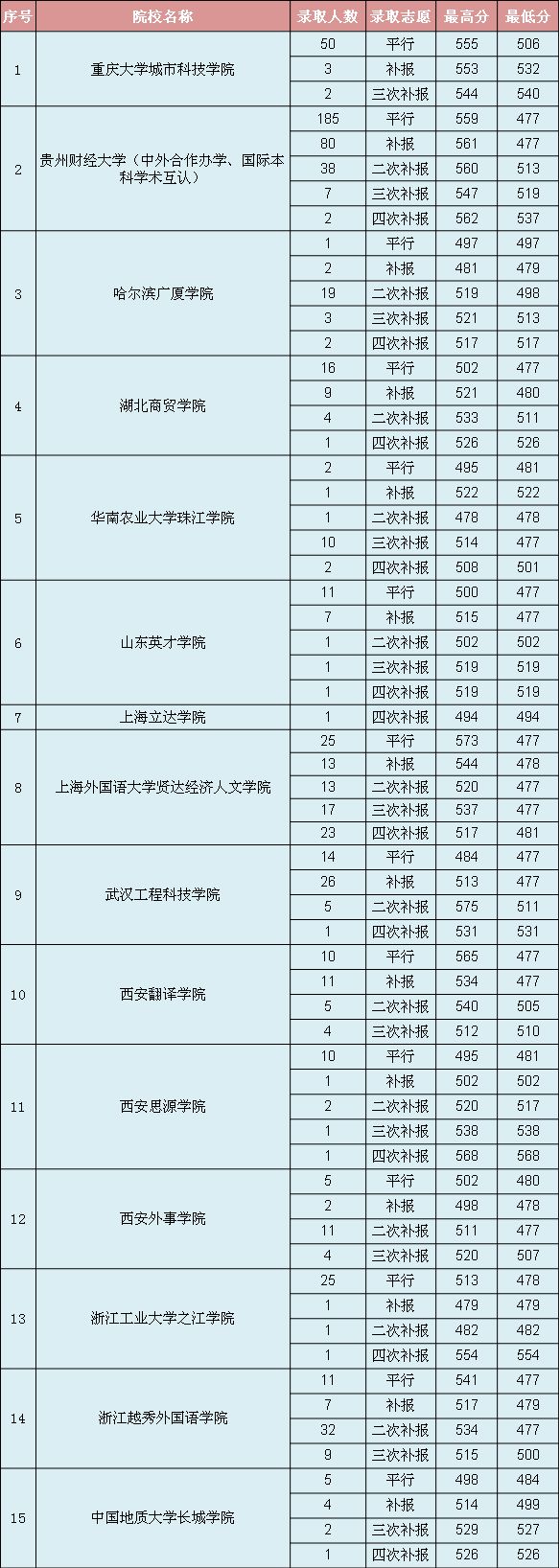 | 序号 | 院校名称 | 录取人数 | 录取志愿 | 最高分 | 最低分 |
|---|---|---|---|---|---|
| 1 | 重庆大学城市科技学院 | 50 | 平行 | 555 | 506 |
|  |  | 3 | 补报 | 553 | 532 |
|  |  | 2 | 三次补报 | 544 | 540 |
| 2 | 贵州财经大学（中外合作办学、国际本科学术互认） | 185 | 平行 | 559 | 477 |
|  |  | 80 | 补报 | 561 | 477 |
|  |  | 38 | 二次补报 | 560 | 513 |
|  |  | 7 | 三次补报 | 547 | 519 |
|  |  | 2 | 四次补报 | 562 | 537 |
| 3 | 哈尔滨广厦学院 | 1 | 平行 | 497 | 497 |
|  |  | 2 | 补报 | 481 | 479 |
|  |  | 19 | 二次补报 | 519 | 498 |
|  |  | 3 | 三次补报 | 521 | 513 |
|  |  | 2 | 四次补报 | 517 | 517 |
| 4 | 湖北商贸学院 | 16 | 平行 | 502 | 477 |
|  |  | 9 | 补报 | 521 | 480 |
|  |  | 4 | 二次补报 | 533 | 511 |
|  |  | 1 | 四次补报 | 526 | 526 |
| 5 | 华南农业大学珠江学院 | 2 | 平行 | 495 | 481 |
|  |  | 1 | 补报 | 522 | 522 |
|  |  | 1 | 二次补报 | 478 | 478 |
|  |  | 10 | 三次补报 | 514 | 477 |
|  |  | 2 | 四次补报 | 508 | 501 |
| 6 | 山东英才学院 | 11 | 平行 | 500 | 477 |
|  |  | 7 | 补报 | 515 | 477 |
|  |  | 1 | 二次补报 | 502 | 502 |
|  |  | 1 | 三次补报 | 519 | 519 |
|  |  | 1 | 四次补报 | 519 | 519 |
| 7 | 上海立达学院 | 1 | 四次补报 | 494 | 494 |
| 8 | 上海外国语大学贤达经济人文学院 | 25 | 平行 | 573 | 477 |
|  |  | 13 | 补报 | 544 | 478 |
|  |  | 13 | 二次补报 | 520 | 477 |
|  |  | 17 | 三次补报 | 537 | 477 |
|  |  | 23 | 四次补报 | 517 | 481 |
| 9 | 武汉工程科技学院 | 14 | 平行 | 484 | 477 |
|  |  | 26 | 补报 | 513 | 477 |
|  |  | 5 | 二次补报 | 575 | 511 |
|  |  | 1 | 四次补报 | 531 | 531 |
| 10 | 西安翻译学院 | 10 | 平行 | 565 | 477 |
|  |  | 11 | 补报 | 534 | 477 |
|  |  | 5 | 二次补报 | 540 | 505 |
|  |  | 4 | 三次补报 | 512 | 510 |
| 11 | 西安思源学院 | 10 | 平行 | 495 | 481 |
|  |  | 1 | 补报 | 502 | 502 |
|  |  | 2 | 二次补报 | 520 | 517 |
|  |  | 1 | 三次补报 | 538 | 538 |
|  |  | 1 | 四次补报 | 568 | 568 |
| 12 | 西安外事学院 | 5 | 平行 | 502 | 480 |
|  |  | 2 | 补报 | 498 | 478 |
|  |  | 11 | 二次补报 | 511 | 477 |
|  |  | 4 | 三次补报 | 520 | 507 |
| 13 | 浙江工业大学之江学院 | 25 | 平行 | 513 | 478 |
|  |  | 1 | 补报 | 479 | 479 |
|  |  | 1 | 二次补报 | 482 | 482 |
|  |  | 1 | 四次补报 | 554 | 554 |
| 14 | 浙江越秀外国语学院 | 11 | 平行 | 541 | 477 |
|  |  | 7 | 补报 | 517 | 479 |
|  |  | 32 | 二次补报 | 534 | 477 |
|  |  | 9 | 三次补报 | 515 | 500 |
| 15 | 中国地质大学长城学院 | 5 | 平行 | 498 | 484 |
|  |  | 4 | 补报 | 514 | 499 |
|  |  | 2 | 三次补报 | 529 | 527 |
|  |  | 1 | 四次补报 | 526 | 526 |